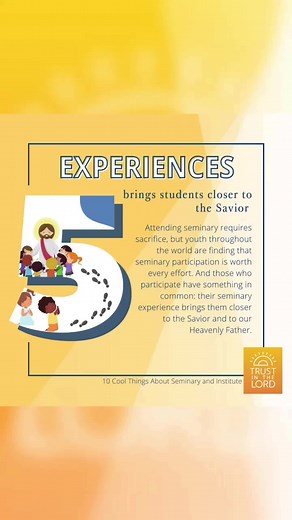 EXPERIENCES

5

brings students closer to the Savior

Attending seminary requires sacrifice, but youth throughout the world are finding that seminary participation is worth every effort. And those who participate have something in common: their seminary experience brings them closer to the Savior and to our Heavenly Father.

10 Cool Things About Seminary and Institute

TRUST IN THE LORD